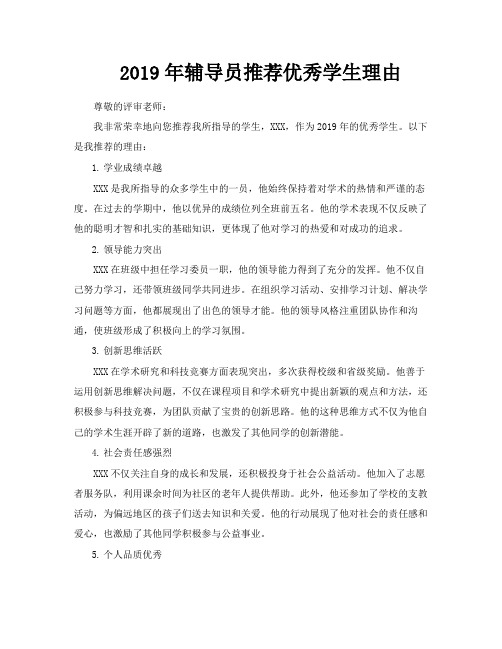 2019年辅导员推荐优秀学生理由

尊敬的评审老师：

我非常荣幸地向您推荐我所指导的学生，XXX，作为2019年的优秀学生。以下是我推荐的理由：

1. 学业成绩卓越

XXX是我所指导的众多学生中的一员，他始终保持着对学术的热情和严谨的态度。在过去的学期中，他以优异的成绩位列全班前五名。他的学术表现不仅反映了他的聪明才智和扎实的基础知识，更体现了他对学习的热爱和对成功的追求。

2. 领导能力突出

XXX在班级中担任学习委员一职，他的领导能力得到了充分的发挥。他不仅自己努力学习，还带领班级同学共同进步。在组织学习活动、安排学习计划、解决学习问题等方面，他都展现出了出色的领导才能。他的领导风格注重团队协作和沟通，使班级形成了积极向上的学习氛围。

3. 创新思维活跃

XXX在学术研究和科技竞赛方面表现突出，多次获得校级和省级奖励。他善于运用创新思维解决问题，不仅在课程项目和学术研究中提出新颖的观点和方法，还积极参与科技竞赛，为团队贡献了宝贵的创新思路。他的这种思维方式不仅为他自己的学术生涯开辟了新的道路，也激发了其他同学的创新潜能。

4. 社会责任感强烈

XXX不仅关注自身的成长和发展，还积极投身于社会公益活动。他加入了志愿者服务队，利用课余时间为社区的老年人提供帮助。此外，他还参加了学校的支教活动，为偏远地区的孩子们送去知识和关爱。他的行动展现了他对社会的责任感和爱心，也激励了其他同学积极参与公益事业。

5. 个人品质优秀